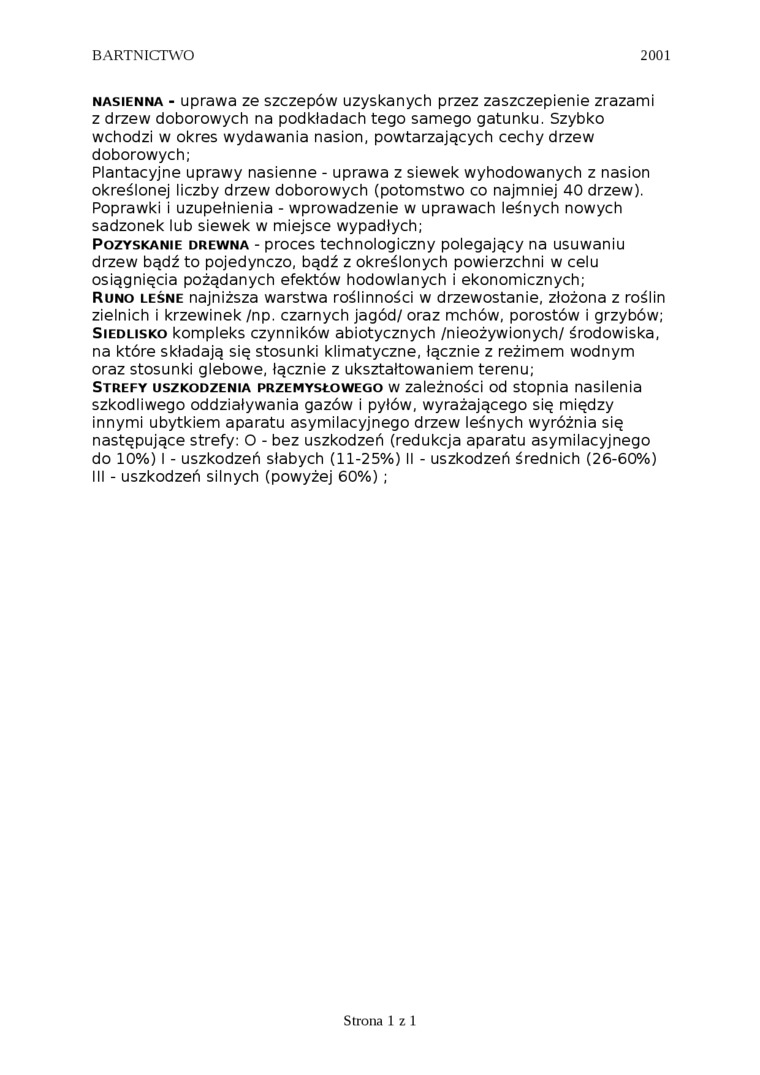 BARTNICTWO 2001

NASIENNA - uprawa ze szczepów uzyskanych przez zaszczepienie zrazami z drzew doborowych na podkładach tego samego gatunku. Szybko wchodzi w okres wydawania nasion, powtarzających cechy drzew doborowych;
Plantacyjne uprawy nasienne - uprawa z siewek wyhodowanych z nasion określonej liczby drzew doborowych (potomstwo co najmniej 40 drzew).
Poprawki i uzupełnienia - wprowadzenie w uprawach leśnych nowych sadzonek lub siewek w miejsce wypadłych;
POZYSKANIE DREWNA - proces technologiczny polegający na usuwaniu drzew bądź to pojedynczo, bądź z określonych powierzchni w celu osiągnięcia pożądanych efektów hodowlanych i ekonomicznych;
RUNO LEŚNE najniższa warstwa roślinności w drzewostanie, złożona z roślin zielnich i krzewinek /np. czarnych jagód/ oraz mchów, porostów i grzybów;
SIEDLISKO kompleks czynników abiotycznych /nieożywionych/ środowiska, na które składają się stosunki klimatyczne, łącznie z reżimem wodnym oraz stosunki glebowe, łącznie z ukształtowaniem terenu;
STREFY USZKODZENIA PRZEMYSŁOWEGO w zależności od stopnia nasilenia szkodliwego oddziaływania gazów i pyłów, wyrażającego się między innymi ubytkiem aparatu asymilacyjnego drzew leśnych wyróżnia się następujące strefy: O - bez uszkodzeń (redukcja aparatu asymilacyjnego do 10%) I - uszkodzeń słabych (11-25%) II - uszkodzeń średnich (26-60%) III - uszkodzeń silnych (powyżej 60%) ;

Strona 1 z 1